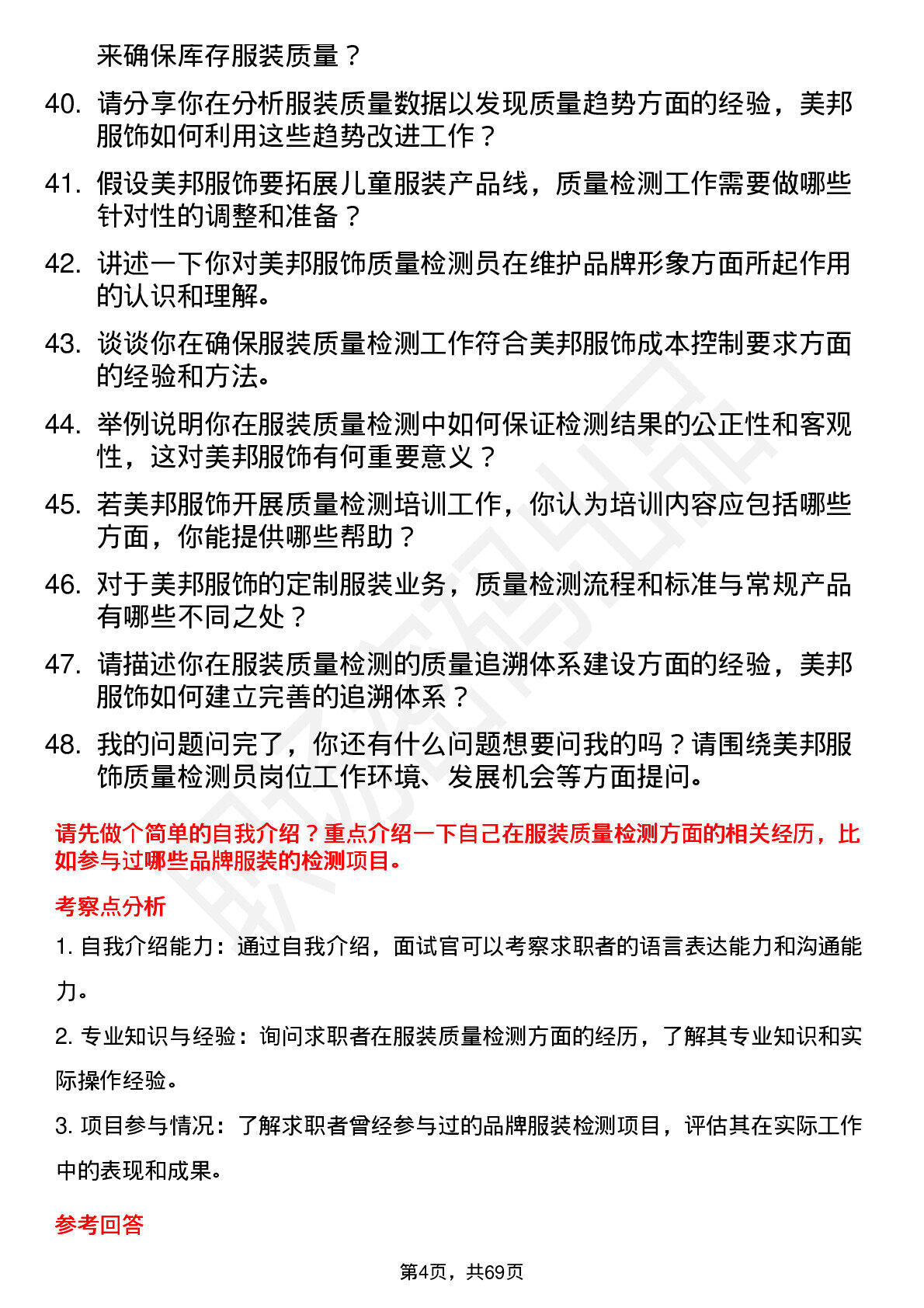 来确保库存服装质量？

40. 请分享你在分析服装质量数据以发现质量趋势方面的经验，美邦服饰如何利用这些趋势改进工作？

41. 假设美邦服饰要拓展儿童服装产品线，质量检测工作需要做哪些针对性的调整和准备？

42. 讲述一下你对美邦服饰质量检测员在维护品牌形象方面所起作用的认识和理解。

43. 谈谈你在确保服装质量检测工作符合美邦服饰成本控制要求方面的经验和方法。

44. 举例说明你在服装质量检测中如何保证检测结果的公正性和客观性，这对美邦服饰有何重要意义？

45. 若美邦服饰开展质量检测培训工作，你认为培训内容应包括哪些方面，你能提供哪些帮助？

46. 对于美邦服饰的定制服装业务，质量检测流程和标准与常规产品有哪些不同之处？

47. 请描述你在服装质量检测的质量追溯体系建设方面的经验，美邦服饰如何建立完善的追溯体系？

48. 我的问题问完了，你还有什么问题想要问我的吗？请围绕美邦服饰质量检测员岗位工作环境、发展机会等方面提问。

请先做个简单的自我介绍？重点介绍一下自己在服装质量检测方面的相关经历，比如参与过哪些品牌服装的检测项目。

考察点分析

1. 自我介绍能力：通过自我介绍，面试官可以考察求职者的语言表达能力和沟通能力。

2. 专业知识与经验：询问求职者在服装质量检测方面的经历，了解其专业知识和实际操作经验。

3. 项目参与情况：了解求职者曾经参与过的品牌服装检测项目，评估其在实际工作中的表现和成果。

参考回答

第4页，共69页